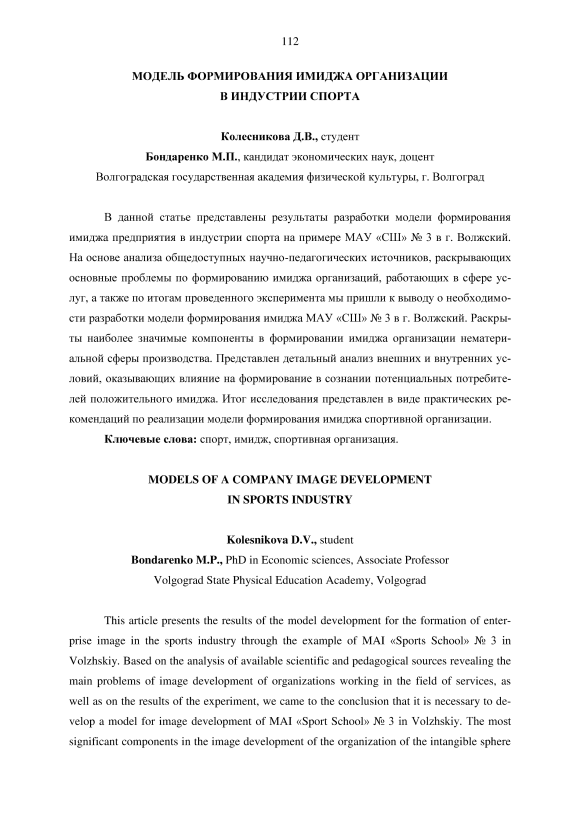 112

МОДЕЛЬ ФОРМИРОВАНИЯ ИМИДЖА ОРГАНИЗАЦИИ В ИНДУСТРИИ СПОРТА

Колесникова Д.В., студент
Бондаренко М.П., кандидат экономических наук, доцент
Волгоградская государственная академия физической культуры, г. Волгоград

В данной статье представлены результаты разработки модели формирования имиджа предприятия в индустрии спорта на примере МАУ «СШ» № 3 в г. Волжский. На основе анализа общедоступных научно-педагогических источников, раскрывающих основные проблемы по формированию имиджа организаций, работающих в сфере услуг, а также по итогам проведенного эксперимента мы пришли к выводу о необходимости разработки модели формирования имиджа МАУ «СШ» № 3 в г. Волжский. Раскрыты наиболее значимые компоненты в формировании имиджа организации нематериальной сферы производства. Представлен детальный анализ внешних и внутренних условий, оказывающих влияние на формирование в сознании потенциальных потребителей положительного имиджа. Итог исследования представлен в виде практических рекомендаций по реализации модели формирования имиджа спортивной организации.

Ключевые слова: спорт, имидж, спортивная организация.

MODELS OF A COMPANY IMAGE DEVELOPMENT IN SPORTS INDUSTRY

Kolesnikova D.V., student
Bondarenko M.P., PhD in Economic sciences, Associate Professor
Volgograd State Physical Education Academy, Volgograd

This article presents the results of the model development for the formation of enterprise image in the sports industry through the example of MAI «Sports School» № 3 in Volzhskiy. Based on the analysis of available scientific and pedagogical sources revealing the main problems of image development of organizations working in the field of services, as well as on the results of the experiment, we came to the conclusion that it is necessary to develop a model for image development of MAI «Sport School» № 3 in Volzhskiy. The most significant components in the image development of the organization of the intangible sphere